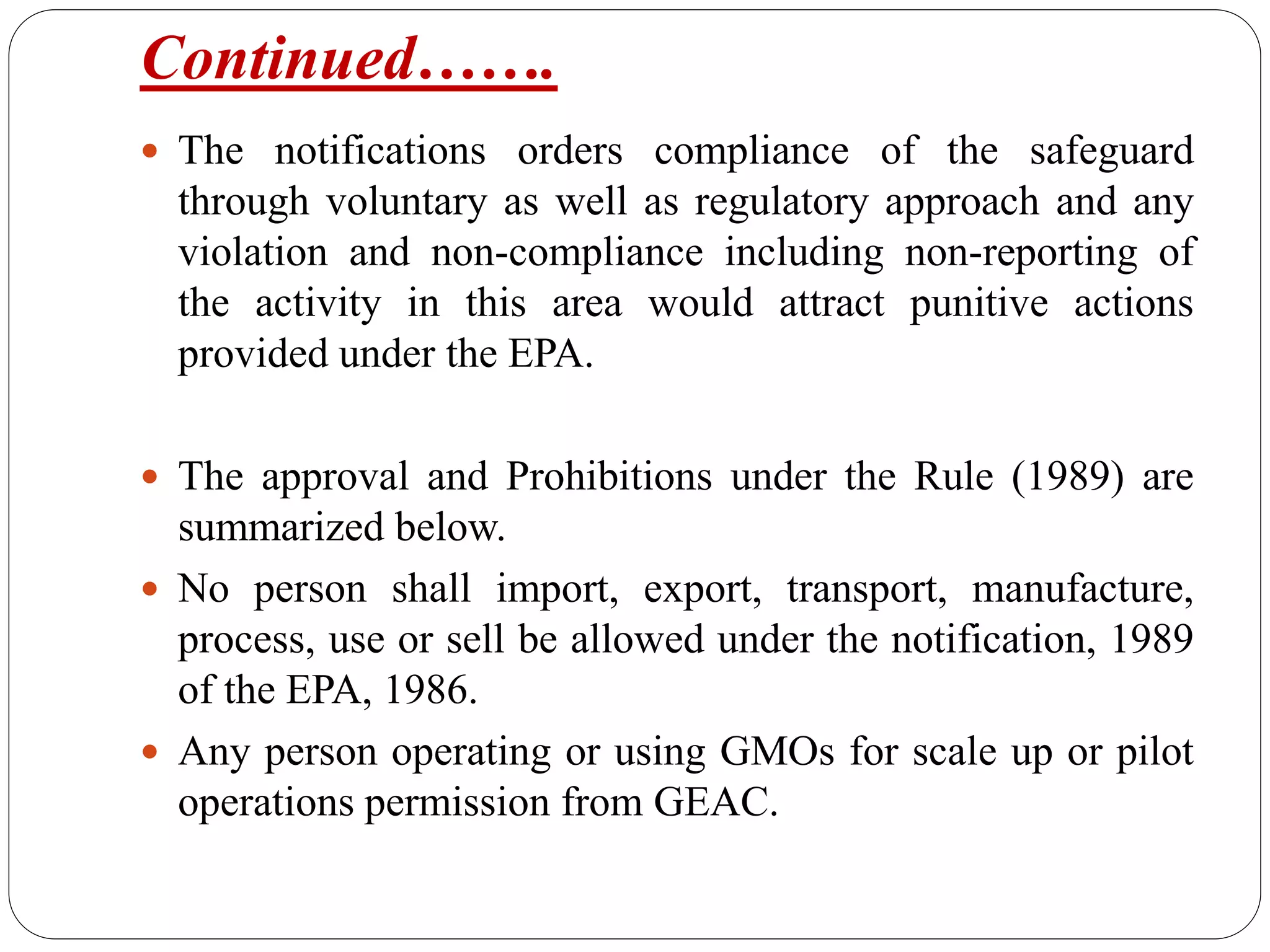 Continued…….

• The notifications orders compliance of the safeguard through voluntary as well as regulatory approach and any violation and non-compliance including non-reporting of the activity in this area would attract punitive actions provided under the EPA.

• The approval and Prohibitions under the Rule (1989) are summarized below.

• No person shall import, export, transport, manufacture, process, use or sell be allowed under the notification, 1989 of the EPA, 1986.

• Any person operating or using GMOs for scale up or pilot operations permission from GEAC.